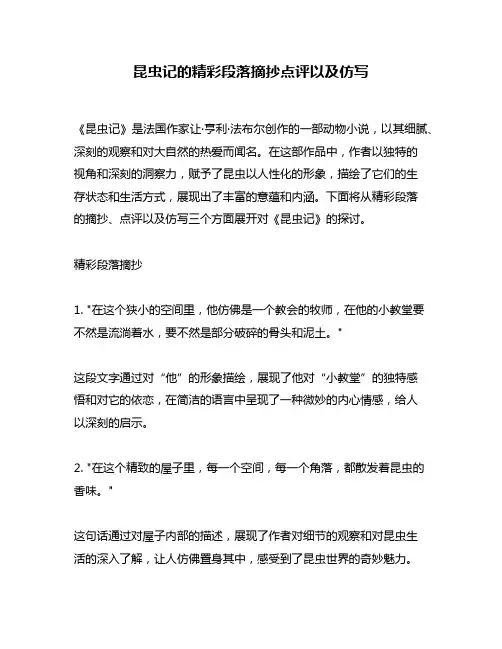 昆虫记的精彩段落摘抄点评以及仿写

《昆虫记》是法国作家让·亨利·法布尔创作的一部动物小说，以其细腻、深刻的观察和对大自然的热爱而闻名。在这部作品中，作者以独特的视角和深刻的洞察力，赋予了昆虫以人性化的形象，描绘了它们的生存状态和生活方式，展现出了丰富的意蕴和内涵。下面将从精彩段落的摘抄、点评以及仿写三个方面展开对《昆虫记》的探讨。

精彩段落摘抄

1. "在这个狭小的空间里，他仿佛是一个教会的牧师，在他的小教堂要不然是流淌着水，要不然是部分破碎的骨头和泥土。"

这段文字通过对“他”的形象描绘，展现了他对“小教堂”的独特感悟和对它的依恋，在简洁的语言中呈现了一种微妙的内心情感，给人以深刻的启示。

2. "在这个精致的屋子里，每一个空间，每一个角落，都散发着昆虫的香味。"

这句话通过对屋子内部的描述，展现了作者对细节的观察和对昆虫生活的深入了解，让人仿佛置身其中，感受到了昆虫世界的奇妙魅力。